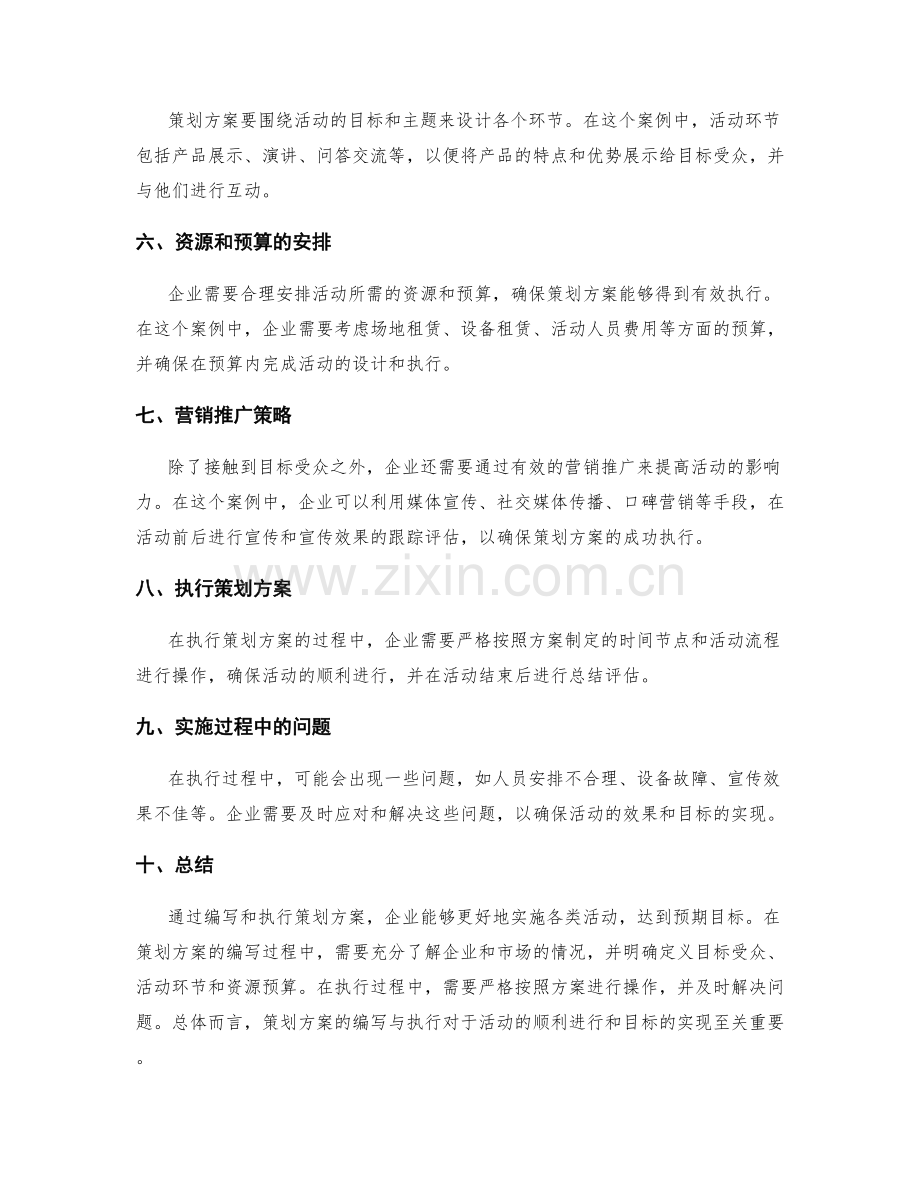 策划方案要围绕活动的目标和主题来设计各个环节。在这个案例中，活动环节包括产品展示、演讲、问答交流等，以便将产品的特点和优势展示给目标受众，并与他们进行互动。

六、资源和预算的安排

企业需要合理安排活动所需的资源和预算，确保策划方案能够得到有效执行。在这个案例中，企业需要考虑场地租赁、设备租赁、活动人员费用等方面的预算，并确保在预算内完成活动的设计和执行。

七、营销推广策略

除了接触到目标受众之外，企业还需要通过有效的营销推广来提高活动的影响力。在这个案例中，企业可以利用媒体宣传、社交媒体传播、口碑营销等手段，在活动前后进行宣传和宣传效果的跟踪评估，以确保策划方案的成功执行。

八、执行策划方案

在执行策划方案的过程中，企业需要严格按照方案制定的时间节点和活动流程进行操作，确保活动的顺利进行，并在活动结束后进行总结评估。

九、实施过程中的问题

在执行过程中，可能会出现一些问题，如人员安排不合理、设备故障、宣传效果不佳等。企业需要及时应对和解决这些问题，以确保活动的效果和目标的实现。

十、总结

通过编写和执行策划方案，企业能够更好地实施各类活动，达到预期目标。在策划方案的编写过程中，需要充分了解企业和市场的情况，并明确定义目标受众、活动环节和资源预算。在执行过程中，需要严格按照方案进行操作，并及时解决问题。总体而言，策划方案的编写与执行对于活动的顺利进行和目标的实现至关重要。

www.zixin.com.cn